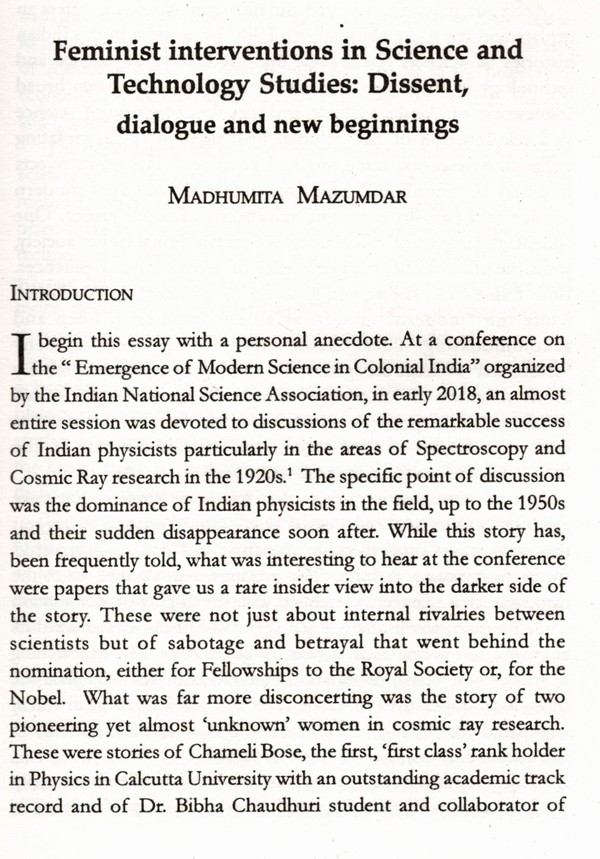 Feminist interventions in Science and Technology Studies: Dissent, dialogue and new beginnings

MADHUMITA MAZUMDAR

INTRODUCTION

I begin this essay with a personal anecdote. At a conference on the " Emergence of Modern Science in Colonial India" organized by the Indian National Science Association, in early 2018, an almost entire session was devoted to discussions of the remarkable success of Indian physicists particularly in the areas of Spectroscopy and Cosmic Ray research in the 1920s.$^1$ The specific point of discussion was the dominance of Indian physicists in the field, up to the 1950s and their sudden disappearance soon after. While this story has, been frequently told, what was interesting to hear at the conference were papers that gave us a rare insider view into the darker side of the story. These were not just about internal rivalries between scientists but of sabotage and betrayal that went behind the nomination, either for Fellowships to the Royal Society or, for the Nobel. What was far more disconcerting was the story of two pioneering yet almost 'unknown' women in cosmic ray research. These were stories of Chameli Bose, the first, 'first class' rank holder in Physics in Calcutta University with an outstanding academic track record and of Dr. Bibha Chaudhuri student and collaborator of